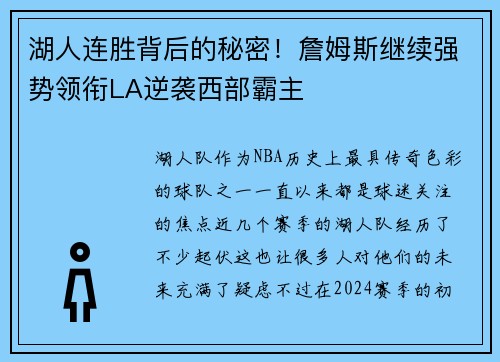 湖人连胜背后的秘密！詹姆斯继续强势领衔LA逆袭西部霸主

湖人队作为NBA历史上最具传奇色彩的球队之一一直以来都是球迷关注的焦点近几个赛季的湖人队经历了不少起伏这也让很多人对他们的未来充满了疑虑不过在2024赛季的初